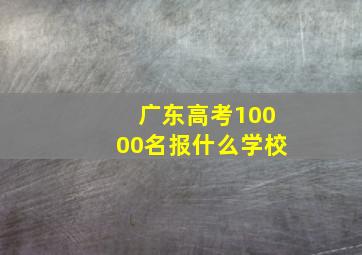 广东高考10000名报什么学校